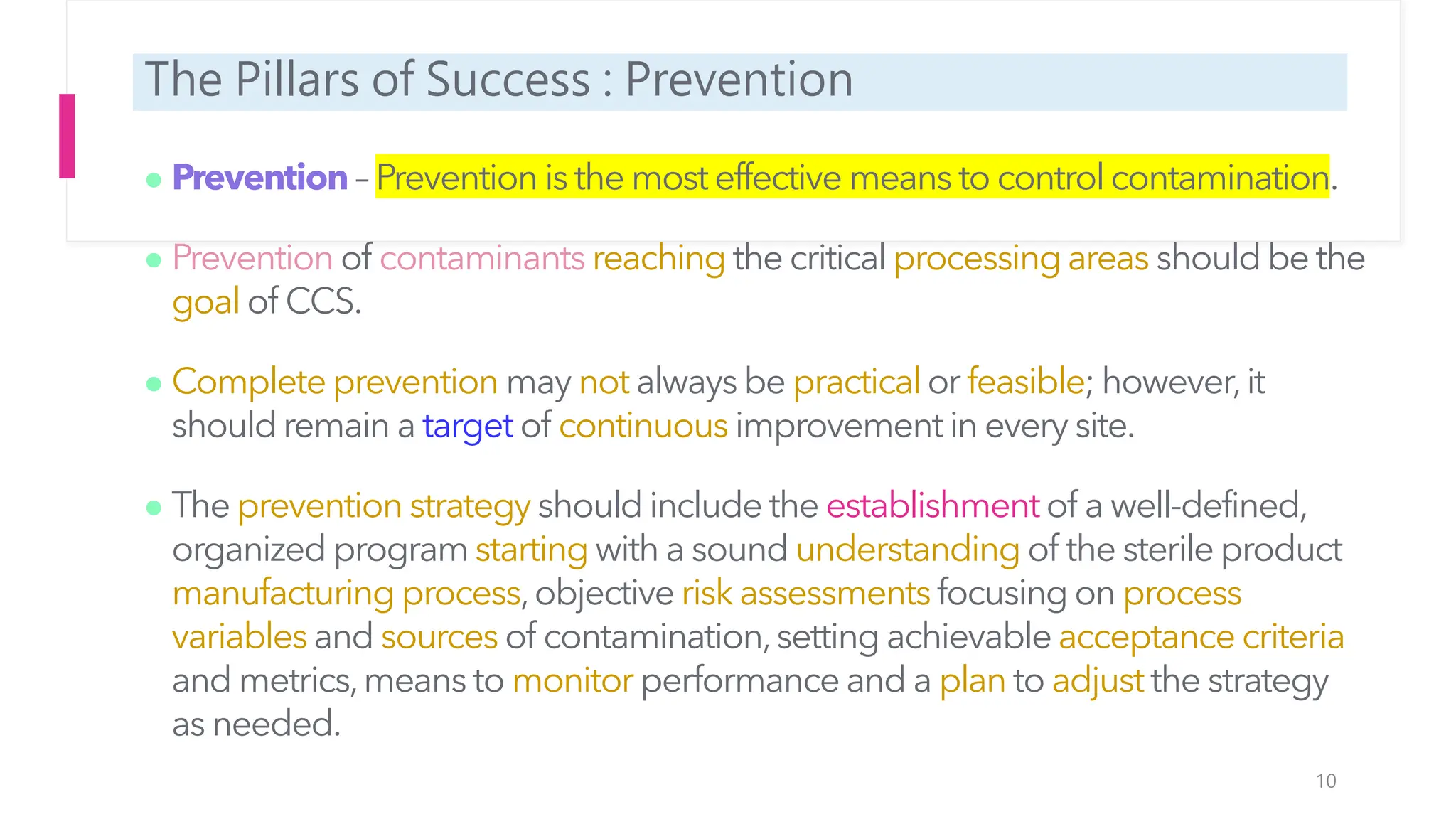 The Pillars of Success : Prevention

• Prevention – Prevention is the most effective means to control contamination.

• Prevention of contaminants reaching the critical processing areas should be the goal of CCS.

• Complete prevention may not always be practical or feasible; however, it should remain a target of continuous improvement in every site.

• The prevention strategy should include the establishment of a well-defined, organized program starting with a sound understanding of the sterile product manufacturing process, objective risk assessments focusing on process variables and sources of contamination, setting achievable acceptance criteria and metrics, means to monitor performance and a plan to adjust the strategy as needed.

10